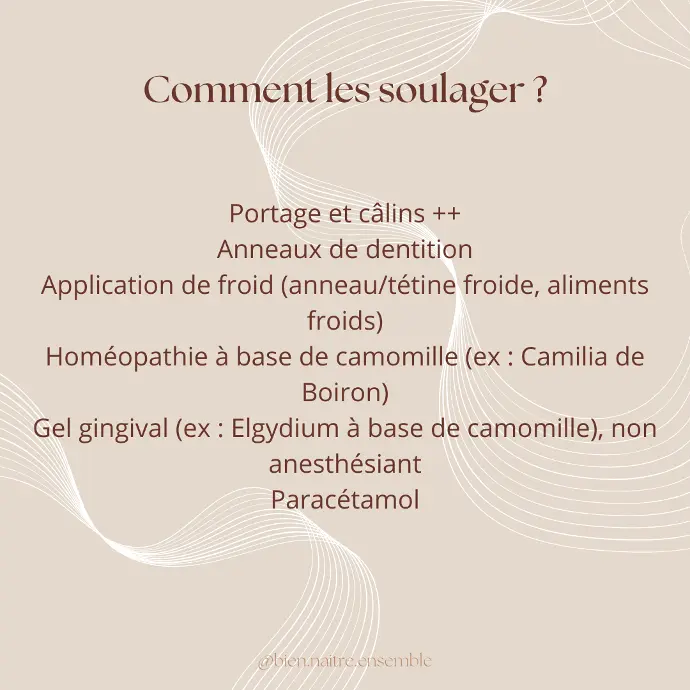 Comment les soulager ?

Portage et câlins ++
Anneaux de dentition
Application de froid (anneau/tétine froide, aliments froids)
Homéopathie à base de camomille (ex : Camilia de Boiron)
Gel gingival (ex : Elgydium à base de camomille), non anesthésiant
Paracétamol

@bien.naitre.ensemble